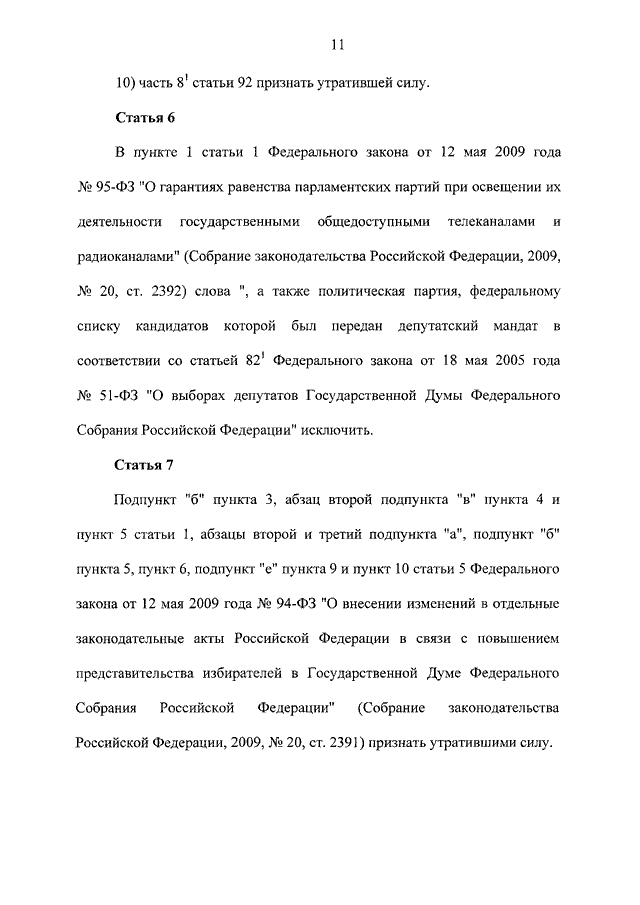 11

10) часть $8^1$ статьи 92 признать утратившей силу.

Статья 6

В пункте 1 статьи 1 Федерального закона от 12 мая 2009 года № 95-ФЗ "О гарантиях равенства парламентских партий при освещении их деятельности государственными общедоступными телеканалами и радиоканалами" (Собрание законодательства Российской Федерации, 2009, № 20, ст. 2392) слова ", а также политическая партия, федеральному списку кандидатов которой был передан депутатский мандат в соответствии со статьей $82^1$ Федерального закона от 18 мая 2005 года № 51-ФЗ "О выборах депутатов Государственной Думы Федерального Собрания Российской Федерации" исключить.

Статья 7

Подпункт "б" пункта 3, абзац второй подпункта "в" пункта 4 и пункт 5 статьи 1, абзацы второй и третий подпункта "а", подпункт "б" пункта 5, пункт 6, подпункт "е" пункта 9 и пункт 10 статьи 5 Федерального закона от 12 мая 2009 года № 94-ФЗ "О внесении изменений в отдельные законодательные акты Российской Федерации в связи с повышением представительства избирателей в Государственной Думе Федерального Собрания Российской Федерации" (Собрание законодательства Российской Федерации, 2009, № 20, ст. 2391) признать утратившими силу.